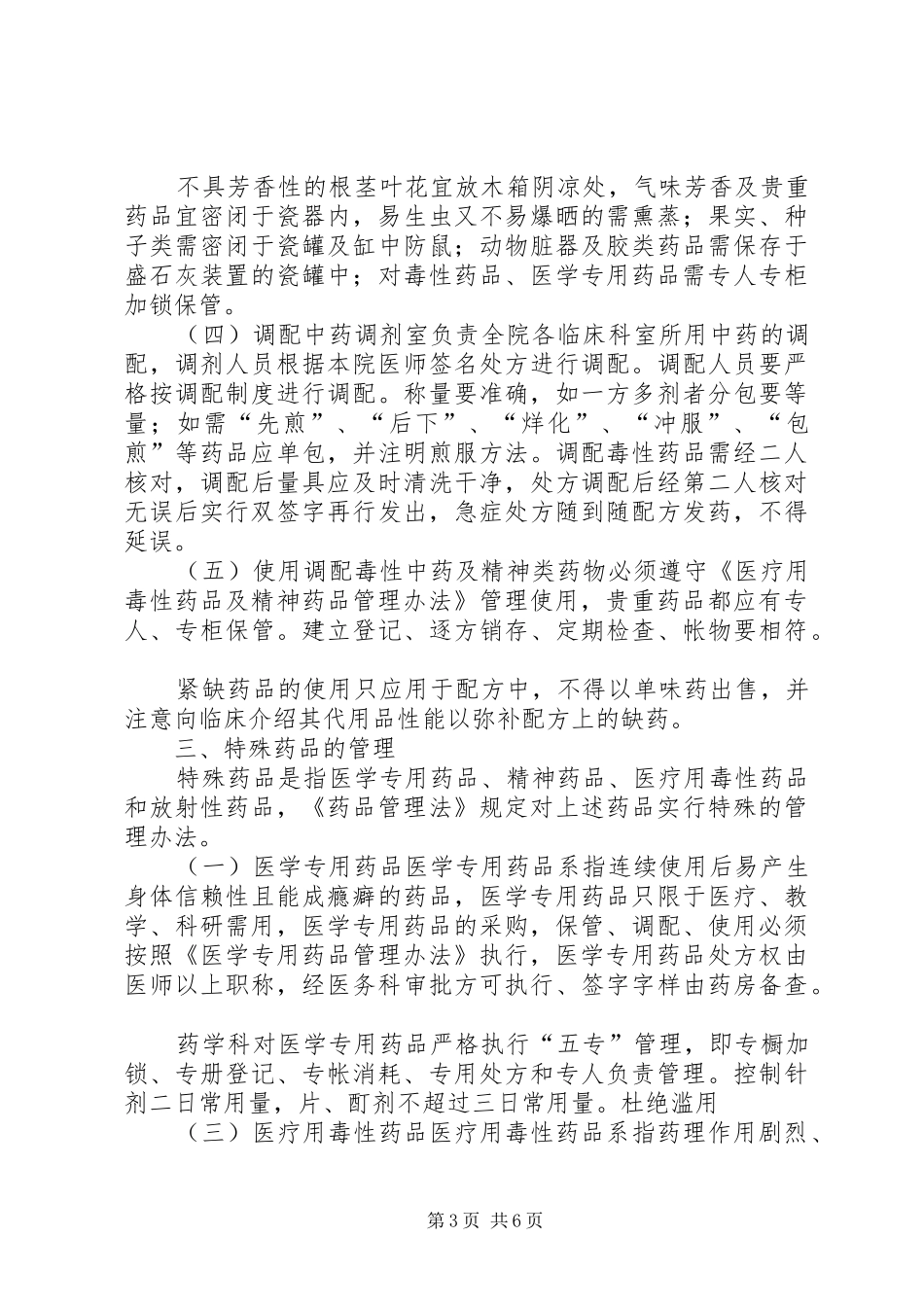 不具芳香性的根茎叶花宜放木箱阴凉处，气味芳香及贵重药品宜密闭于瓷器内，易生虫又不易爆晒的需熏蒸；果实、种子类需密闭于瓷罐及缸中防鼠；动物脏器及胶类药品需保存于盛石灰装置的瓷罐中；对毒性药品、医学专用药品需专人专柜加锁保管。

（四）调配中药调剂室负责全院各临床科室所用中药的调配，调剂人员根据本院医师签名处方进行调配。调配人员要严格按调配制度进行调配。称量要准确，如一方多剂者分包要等量；如需“先煎”、“后下”、“烊化”、“冲服”、“包煎”等药品应单包，并注明煎服方法。调配毒性药品需经二人核对，调配后量具应及时清洗干净，处方调配后经第二人核对无误后实行双签字再行发出，急症处方随到随配方发药，不得延误。

（五）使用调配毒性中药及精神类药物必须遵守《医疗用毒性药品及精神药品管理办法》管理使用，贵重药品都应有专人、专柜保管。建立登记、逐方销存、定期检查、帐物要相符。

紧缺药品的使用只应用于配方中，不得以单味药出售，并注意向临床介绍其代用品性能以弥补配方上的缺药。

三、特殊药品的管理

特殊药品是指医学专用药品、精神药品、医疗用毒性药品和放射性药品，《药品管理法》规定对上述药品实行特殊的管理办法。

（一）医学专用药品医学专用药品系指连续使用后易产生身体信赖性且能成瘾癖的药品，医学专用药品只限于医疗、教学、科研需用，医学专用药品的采购，保管、调配、使用必须按照《医学专用药品管理办法》执行，医学专用药品处方权由医师以上职称，经医务科审批方可执行、签字字样由药房备查。

药学科对医学专用药品严格执行“五专”管理，即专橱加锁、专册登记、专帐消耗、专用处方和专人负责管理。控制针剂二日常用量，片、酊剂不超过三日常用量。杜绝滥用

（三）医疗用毒性药品医疗用毒性药品系指药理作用剧烈、

第3页 共6页